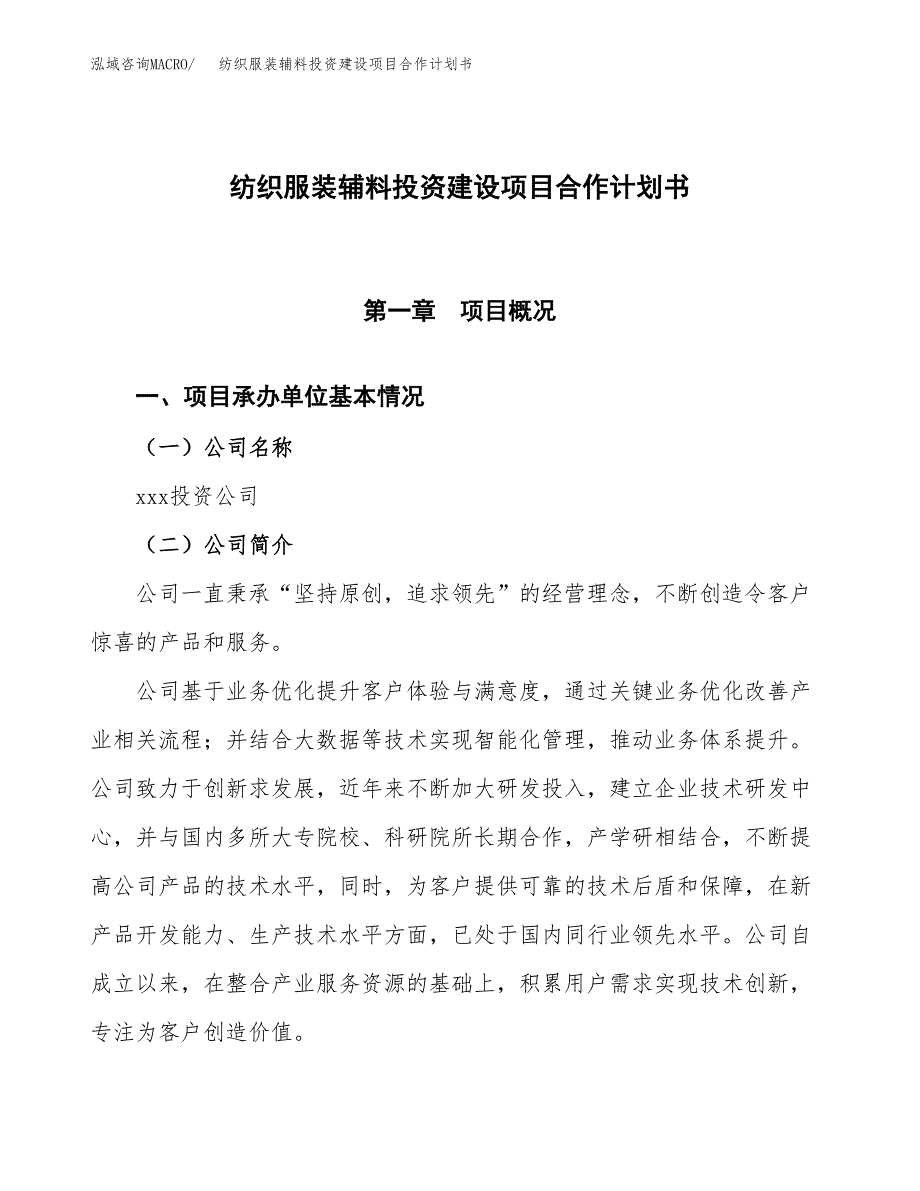 泓域咨询MACRO/　纺织服装辅料投资建设项目合作计划书

纺织服装辅料投资建设项目合作计划书

第一章　项目概况

一、项目承办单位基本情况

（一）公司名称

xxx投资公司

（二）公司简介

公司一直秉承“坚持原创，追求领先”的经营理念，不断创造令客户惊喜的产品和服务。

公司基于业务优化提升客户体验与满意度，通过关键业务优化改善产业相关流程；并结合大数据等技术实现智能化管理，推动业务体系提升。公司致力于创新求发展，近年来不断加大研发投入，建立企业技术研发中心，并与国内多所大专院校、科研院所长期合作，产学研相结合，不断提高公司产品的技术水平，同时，为客户提供可靠的技术后盾和保障，在新产品开发能力、生产技术水平方面，已处于国内同行业领先水平。公司自成立以来，在整合产业服务资源的基础上，积累用户需求实现技术创新，专注为客户创造价值。